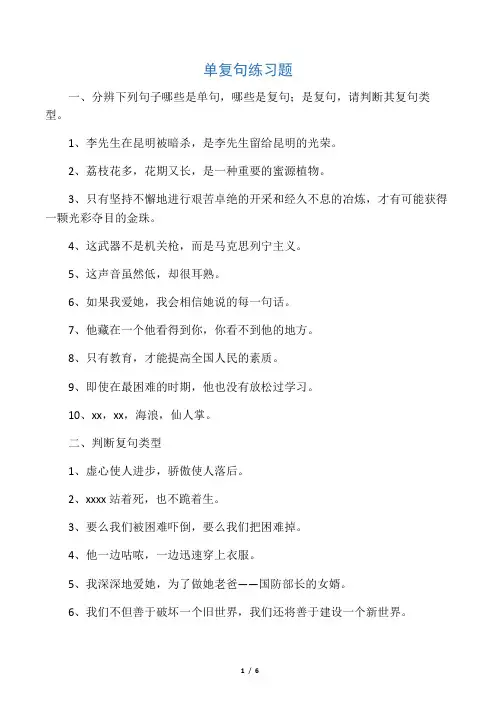 单复句练习题

一、分辨下列句子哪些是单句，哪些是复句；是复句，请判断其复句类型。

1、李先生在昆明被暗杀，是李先生留给昆明的光荣。

2、荔枝花多，花期又长，是一种重要的蜜源植物。

3、只有坚持不懈地进行艰苦卓绝的开采和经久不息的冶炼，才有可能获得一颗光彩夺目的金珠。

4、这武器不是机关枪，而是马克思列宁主义。

5、这声音虽然低，却很耳熟。

6、如果我爱她，我会相信她说的每一句话。

7、他藏在一个他看得到你，你看不到他的地方。

8、只有教育，才能提高全国人民的素质。

9、即使在最困难的时期，他也没有放松过学习。

10、xx，xx，海浪，仙人掌。

二、判断复句类型

1、虚心使人进步，骄傲使人落后。

2、xxxx 站着死，也不跪着生。

3、要么我们被困难吓倒，要么我们把困难掉。

4、他一边咕哝，一边迅速穿上衣服。

5、我深深地爱她，为了做她老爸——国防部长的女婿。

6、我们不但善于破坏一个旧世界，我们还将善于建设一个新世界。

1 / 6